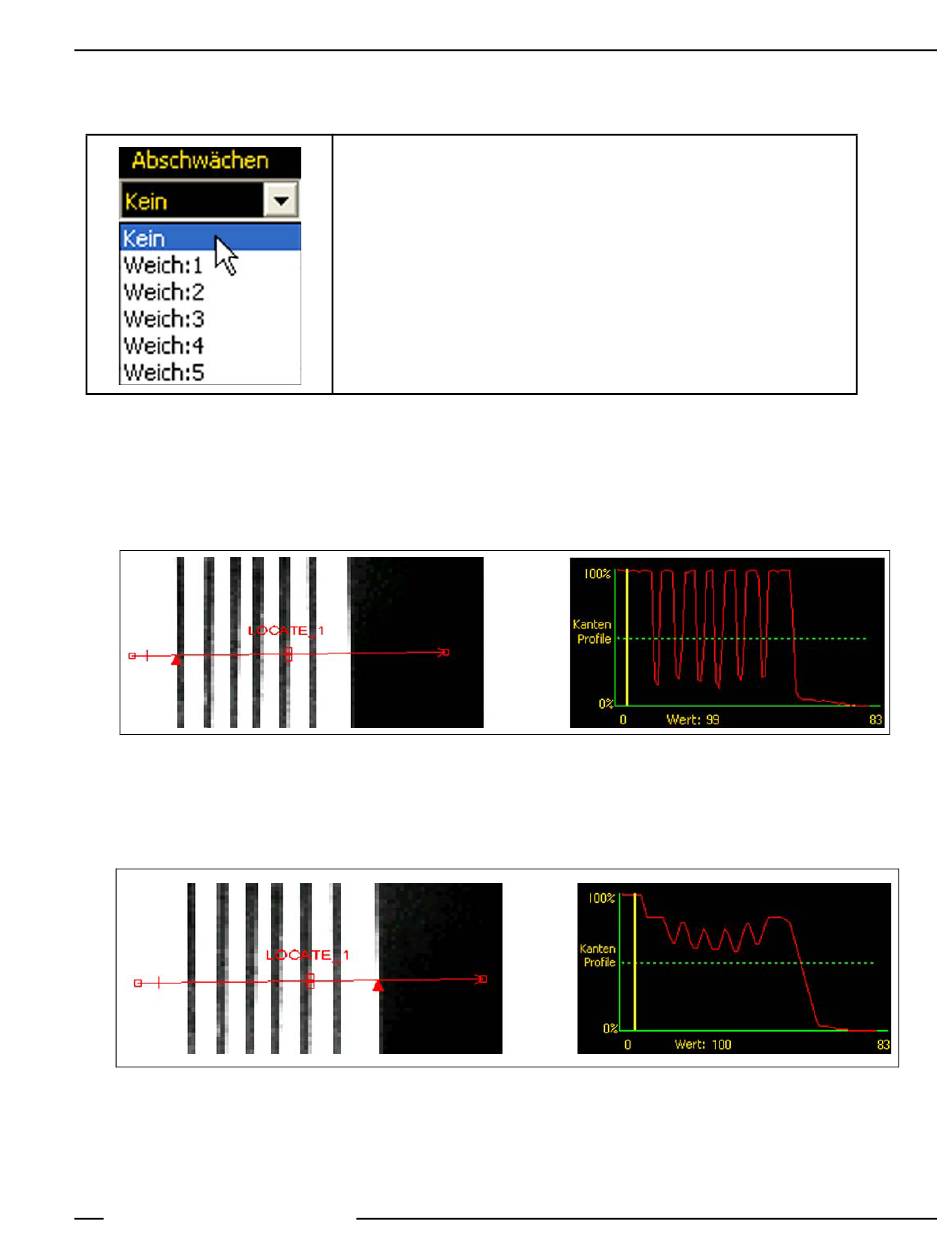 Abschwächen

Kein

Kein
Weich:1
Weich:2
Weich:3
Weich:4
Weich:5

LOCATE_1

100%
Kanten Profile
0%
0
Wert: 99
83

LOCATE_1

100%
Kanten Profile
0%
0
Wert: 100
83